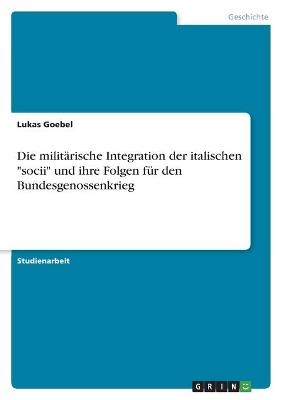 Geschichte

Lukas Goebel

Die militärische Integration der italischen "socii" und ihre Folgen für den Bundesgenossenkrieg

Studienarbeit

GRIN